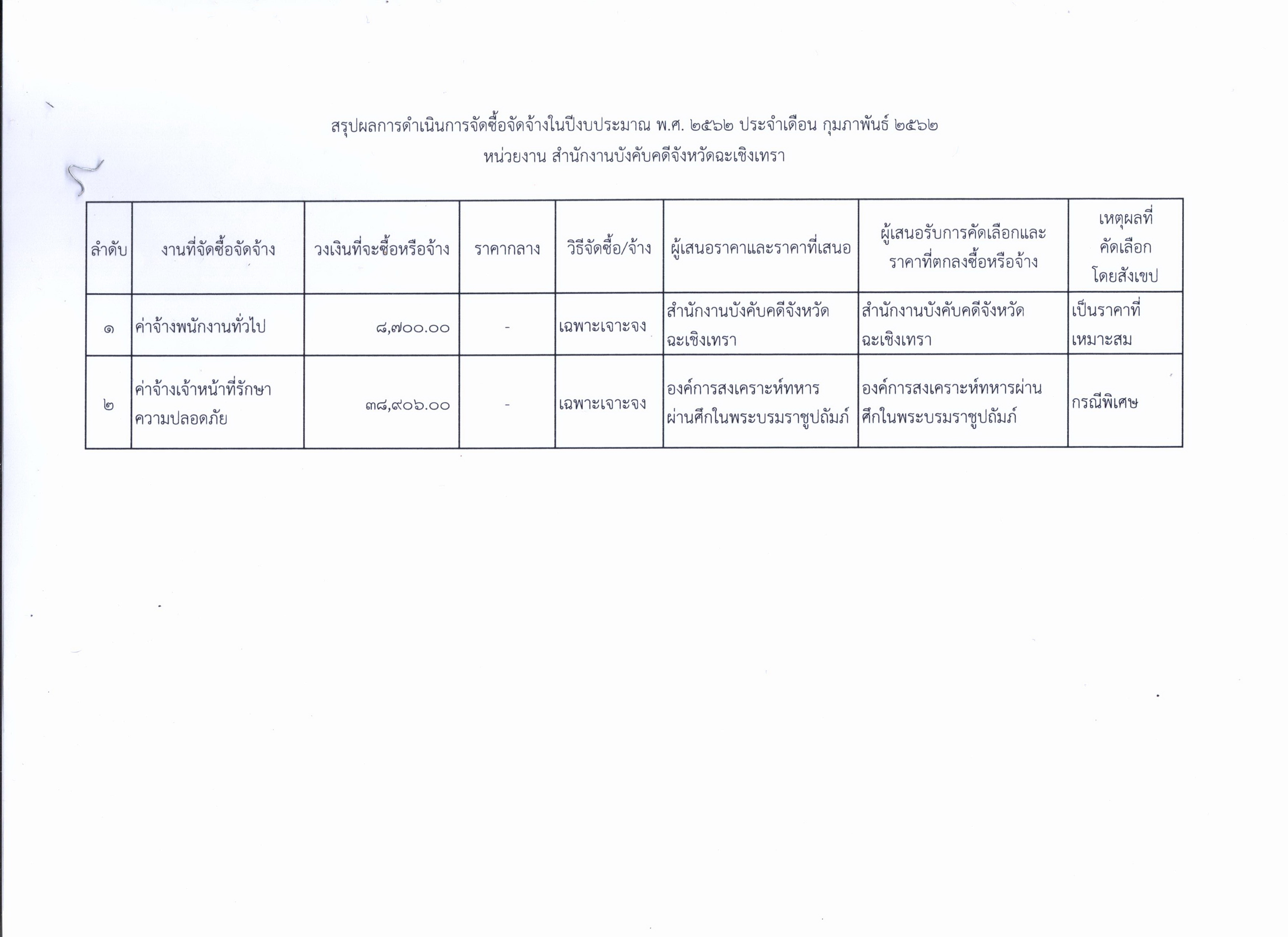 สรุปผลการดำเนินการจัดซื้อจัดจ้างในปีงบประมาณ พ.ศ. ๒๕๖๒ ประจำเดือน กุมภาพันธ์ ๒๕๖๒
หน่วยงาน สำนักงานบังคับคดีจังหวัดฉะเชิงเทรา

| ลำดับ | งานที่จัดซื้อจัดจ้าง | วงเงินที่จะซื้อหรือจ้าง | ราคากลาง | วิธีจัดซื้อ/จ้าง | ผู้เสนอราคาและราคาที่เสนอ | ผู้เสนอรับการคัดเลือกและราคาที่ตกลงซื้อหรือจ้าง | เหตุผลที่คัดเลือกโดยสังเขป |
|---|---|---|---|---|---|---|---|
| ๑ | ค่าจ้างพนักงานทั่วไป | ๘,๗๐๐.๐๐ | - | เฉพาะเจาะจง | สำนักงานบังคับคดีจังหวัดฉะเชิงเทรา | สำนักงานบังคับคดีจังหวัดฉะเชิงเทรา | เป็นราคาที่เหมาะสม |
| ๒ | ค่าจ้างเจ้าหน้าที่รักษาความปลอดภัย | ๓๘,๙๐๖.๐๐ | - | เฉพาะเจาะจง | องค์การสงเคราะห์ทหารผ่านศึกในพระบรมราชูปถัมภ์ | องค์การสงเคราะห์ทหารผ่านศึกในพระบรมราชูปถัมภ์ | กรณีพิเศษ |